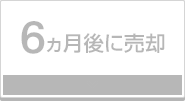 6ヵ月後に売却